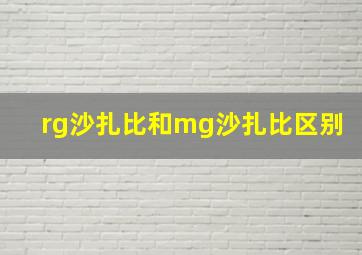 rg沙扎比和mg沙扎比区别